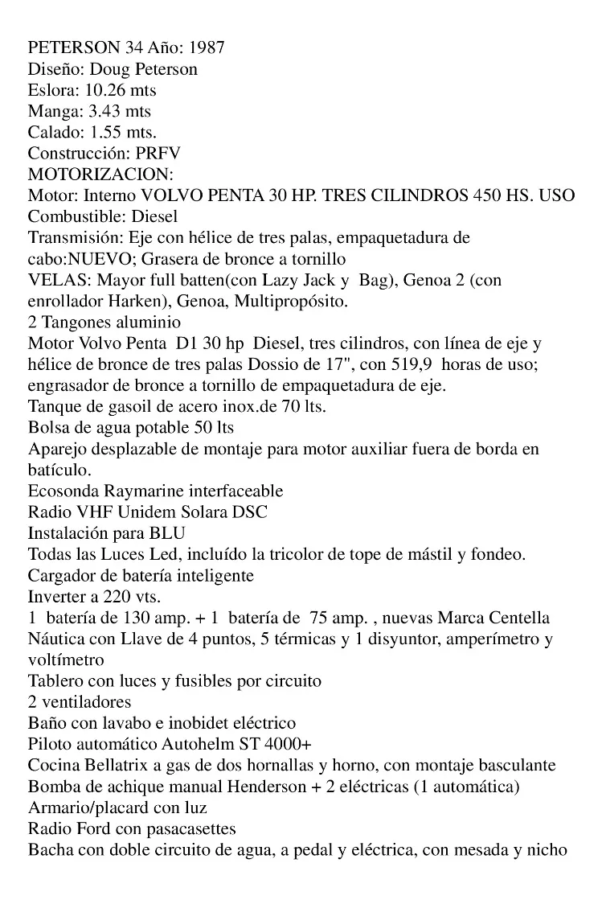 PETERSON 34 Año: 1987
Diseño: Doug Peterson
Eslora: 10.26 mts
Manga: 3.43 mts
Calado: 1.55 mts.
Construcción: PRFV
MOTORIZACION:
Motor: Interno VOLVO PENTA 30 HP. TRES CILINDROS 450 HS. USO
Combustible: Diesel
Transmisión: Eje con hélice de tres palas, empaquetadura de cabo:NUEVO; Grasera de bronce a tornillo
VELAS: Mayor full batten(con Lazy Jack y Bag), Genoa 2 (con enrollador Harken), Genoa, Multipropósito.
2 Tangones aluminio
Motor Volvo Penta D1 30 hp Diesel, tres cilindros, con línea de eje y hélice de bronce de tres palas Dossio de 17", con 519,9 horas de uso; engrasador de bronce a tornillo de empaquetadura de eje.
Tanque de gasoil de acero inox.de 70 lts.
Bolsa de agua potable 50 lts
Aparejo desplazable de montaje para motor auxiliar fuera de borda en batículo.
Ecosonda Raymarine interfaceable
Radio VHF Unidem Solara DSC
Instalación para BLU
Todas las Luces Led, incluído la tricolor de tope de mástil y fondeo.
Cargador de batería inteligente
Inverter a 220 vts.
1 batería de 130 amp. + 1 batería de 75 amp. , nuevas Marca Centella
Náutica con Llave de 4 puntos, 5 térmicas y 1 disyuntor, amperímetro y voltímetro
Tablero con luces y fusibles por circuito
2 ventiladores
Baño con lavabo e inobidet eléctrico
Piloto automático Autohelm ST 4000+
Cocina Bellatrix a gas de dos hornallas y horno, con montaje basculante
Bomba de achique manual Henderson + 2 eléctricas (1 automática)
Armario/placard con luz
Radio Ford con pasacasettes
Bacha con doble circuito de agua, a pedal y eléctrica, con mesada y nicho